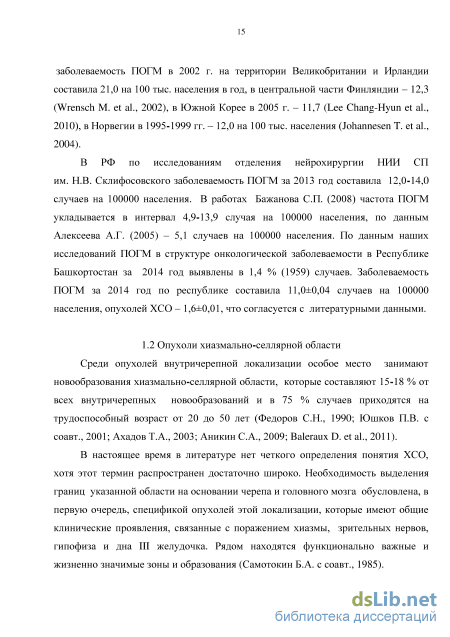 15

заболеваемость ПОГМ в 2002 г. на территории Великобритании и Ирландии составила 21,0 на 100 тыс. населения в год, в центральной части Финляндии – 12,3 (Wrensch M. et al., 2002), в Южной Корее в 2005 г. – 11,7 (Lee Chang-Hyun et al., 2010), в Норвегии в 1995-1999 гг. – 12,0 на 100 тыс. населения (Johannesen T. et al., 2004).

В РФ по исследованиям отделения нейрохирургии НИИ СП им. Н.В. Склифосовского заболеваемость ПОГМ за 2013 год составила 12,0-14,0 случаев на 100000 населения. В работах Бажанова С.П. (2008) частота ПОГМ укладывается в интервал 4,9-13,9 случая на 100000 населения, по данным Алексеева А.Г. (2005) – 5,1 случаев на 100000 населения. По данным наших исследований ПОГМ в структуре онкологической заболеваемости в Республике Башкортостан за 2014 год выявлены в 1,4 % (1959) случаев. Заболеваемость ПОГМ за 2014 год по республике составила 11,0±0,04 случаев на 100000 населения, опухолей ХСО – 1,6±0,01, что согласуется с литературными данными.

1.2 Опухоли хиазмально-селлярной области

Среди опухолей внутричерепной локализации особое место занимают новообразования хиазмально-селлярной области, которые составляют 15-18 % от всех внутричерепных новообразований и в 75 % случаев приходятся на трудоспособный возраст от 20 до 50 лет (Федоров С.Н., 1990; Юшков П.В. с соавт., 2001; Ахадов Т.А., 2003; Аникин С.А., 2009; Baleraux D. et al., 2011).

В настоящее время в литературе нет четкого определения понятия ХСО, хотя этот термин распространен достаточно широко. Необходимость выделения границ указанной области на основании черепа и головного мозга обусловлена, в первую очередь, спецификой опухолей этой локализации, которые имеют общие клинические проявления, связанные с поражением хиазмы, зрительных нервов, гипофиза и дна III желудочка. Рядом находятся функционально важные и жизненно значимые зоны и образования (Самотокин Б.А. с соавт., 1985).

dsLib.net
библиотека диссертаций